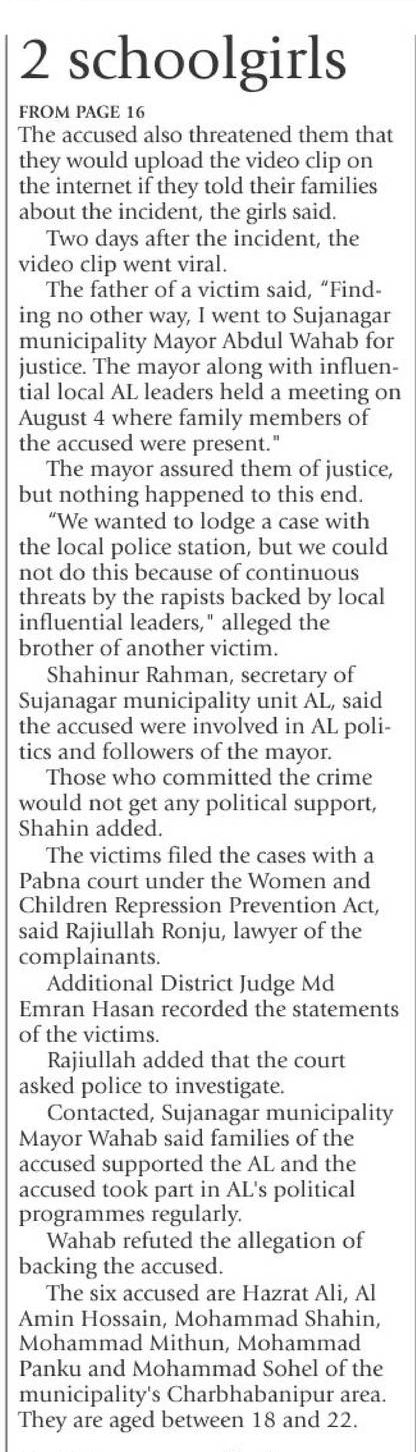 2 schoolgirls

FROM PAGE 16

The accused also threatened them that they would upload the video clip on the internet if they told their families about the incident, the girls said.

Two days after the incident, the video clip went viral.

The father of a victim said, "Finding no other way, I went to Sujanagar municipality Mayor Abdul Wahab for justice. The mayor along with influential local AL leaders held a meeting on August 4 where family members of the accused were present."

The mayor assured them of justice, but nothing happened to this end.

"We wanted to lodge a case with the local police station, but we could not do this because of continuous threats by the rapists backed by local influential leaders," alleged the brother of another victim.

Shahinur Rahman, secretary of Sujanagar municipality unit AL, said the accused were involved in AL politics and followers of the mayor.

Those who committed the crime would not get any political support, Shahin added.

The victims filed the cases with a Pabna court under the Women and Children Repression Prevention Act, said Rajiullah Ronju, lawyer of the complainants.

Additional District Judge Md Emran Hasan recorded the statements of the victims.

Rajiullah added that the court asked police to investigate.

Contacted, Sujanagar municipality Mayor Wahab said families of the accused supported the AL and the accused took part in AL's political programmes regularly.

Wahab refuted the allegation of backing the accused.

The six accused are Hazrat Ali, Al Amin Hossain, Mohammad Shahin, Mohammad Mithun, Mohammad Panku and Mohammad Sohel of the municipality's Charbhabanipur area. They are aged between 18 and 22.